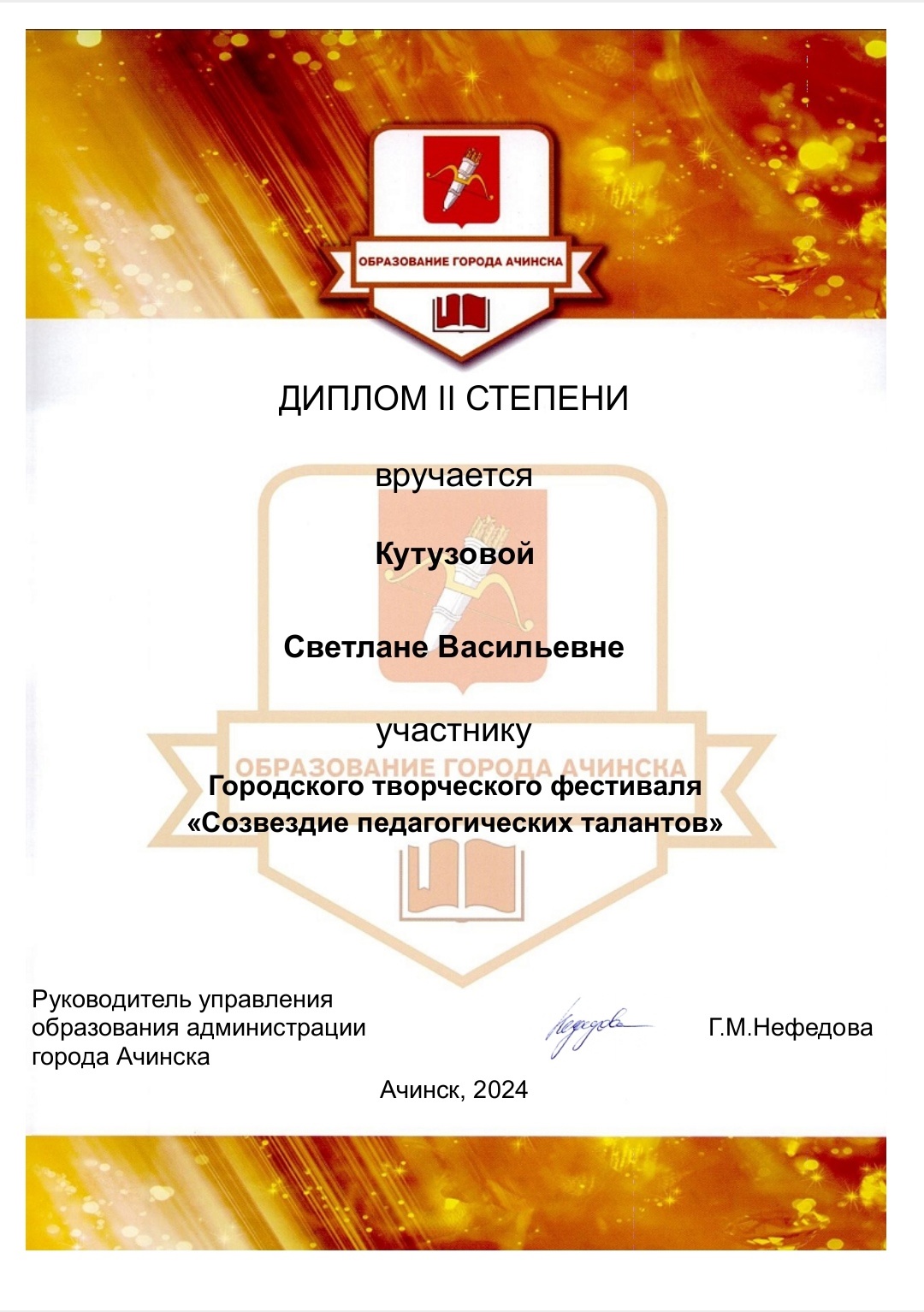 ОБРАЗОВАНИЕ ГОРОДА АЧИНСКА

ДИПЛОМ II СТЕПЕНИ

вручается

Кутузовой

Светлане Васильевне

участнику

ОБРАЗОВАНИЕ ГОРОДА АЧИНСКА

Городского творческого фестиваля «Созвездие педагогических талантов»

Руководитель управления образования администрации города Ачинска

Нефедова

Г.М.Нефедова

Ачинск, 2024